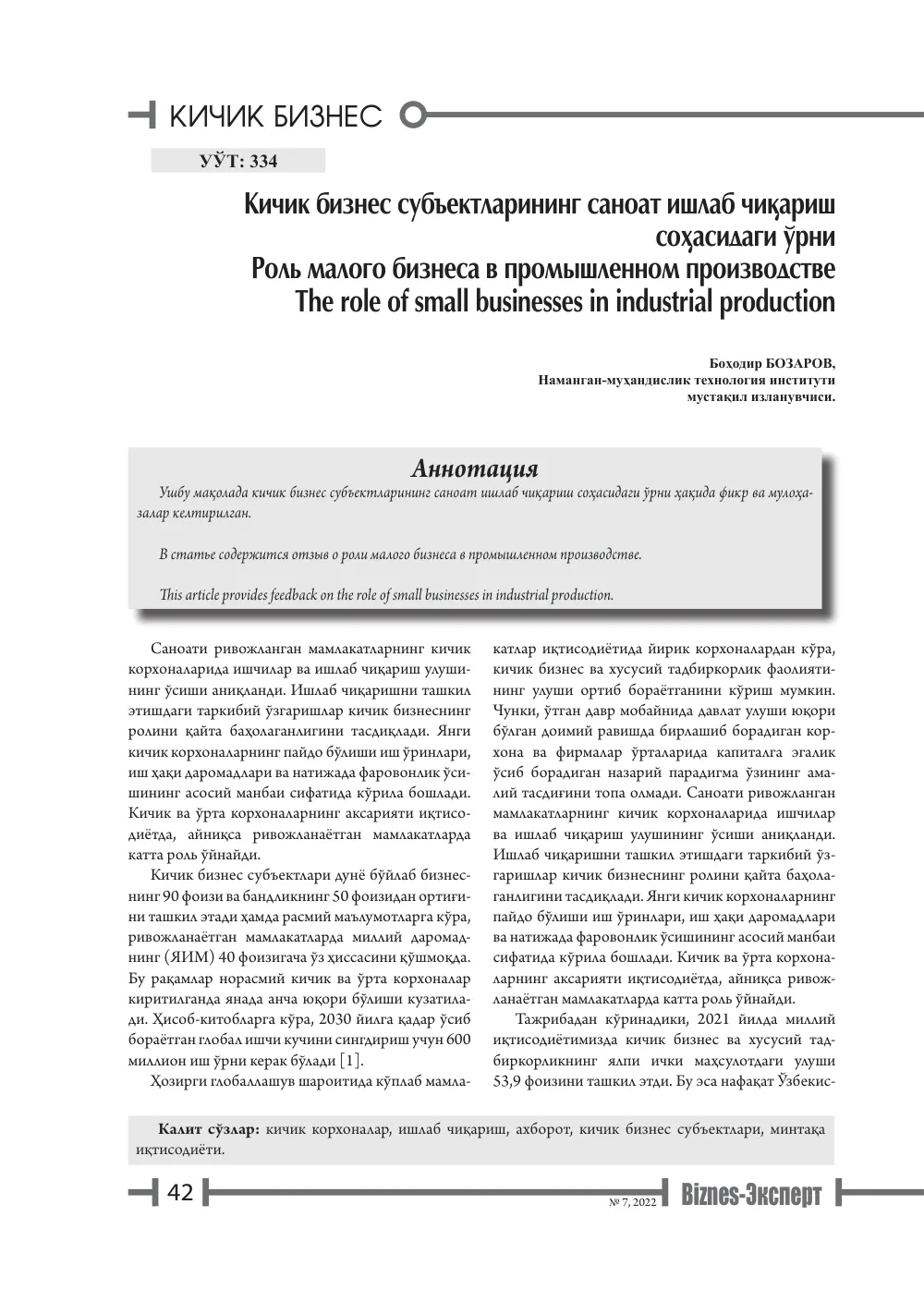 КИЧИК БИЗНЕС

УЎТ: 334

Кичик бизнес субъектларининг саноат ишлаб чиқариш соҳасидаги ўрни
Роль малого бизнеса в промышленном производстве
The role of small businesses in industrial production

Боҳодир БОЗАРОВ,
Наманган-муҳандислик технология институти
мустақил изланувчиси.

Аннотация

Ушбу мақолада кичик бизнес субъектларининг саноат ишлаб чиқариш соҳасидаги ўрни ҳақида фикр ва мулоҳазалар келтирилган.

В статье содержится отзыв о роли малого бизнеса в промышленном производстве.

This article provides feedback on the role of small businesses in industrial production.

Саноати ривожланган мамлакатларнинг кичик корхоналарида ишчилар ва ишлаб чиқариш улушининг ўсиши аниқланди. Ишлаб чиқаришни ташкил этишдаги таркибий ўзгаришлар кичик бизнеснинг ролини қайта баҳолаганлигини тасдиқлади. Янги кичик корхоналарнинг пайдо бўлиши иш ўринлари, иш ҳақи даромадлари ва натижада фаровонлик ўсишининг асосий манбаи сифатида кўрила бошлади. Кичик ва ўрта корхоналарнинг аксарияти иқтисодиётда, айниқса ривожланаётган мамлакатларда катта роль ўйнайди.

Кичик бизнес субъектлари дунё бўйлаб бизнеснинг 90 фоизи ва бандликнинг 50 фоизидан ортиғини ташкил этади ҳамда расмий маълумотларга кўра, ривожланаётган мамлакатларда миллий даромаднинг (ЯИМ) 40 фоизигача ўз ҳиссасини қўшмоқда. Бу рақамлар норасмий кичик ва ўрта корхоналар киритилганда янада анча юқори бўлиши кузатилади. Ҳисоб-китобларга кўра, 2030 йилга қадар ўсиб бораётган глобал ишчи кучини сингдириш учун 600 миллион иш ўрни керак бўлади [1].

Ҳозирги глобаллашув шароитида кўплаб мамлакатлар иқтисодиётида йирик корхоналардан кўра, кичик бизнес ва хусусий тадбиркорлик фаолиятининг улуши ортиб бораётганини кўриш мумкин. Чунки, ўтган давр мобайнида давлат улуши юқори бўлган доимий равишда бирлашиб борадиган корхона ва фирмалар ўрталарида капиталга эгалик ўсиб борадиган назарий парадигма ўзининг амалий тасдиғини топа олмади. Саноати ривожланган мамлакатларнинг кичик корхоналарида ишчилар ва ишлаб чиқариш улушининг ўсиши аниқланди. Ишлаб чиқаришни ташкил этишдаги таркибий ўзгаришлар кичик бизнеснинг ролини қайта баҳолаганлигини тасдиқлади. Янги кичик корхоналарнинг пайдо бўлиши иш ўринлари, иш ҳақи даромадлари ва натижада фаровонлик ўсишининг асосий манбаи сифатида кўрила бошлади. Кичик ва ўрта корхоналарнинг аксарияти иқтисодиётда, айниқса ривожланаётган мамлакатларда катта роль ўйнайди.

Тажрибадан кўринадики, 2021 йилда миллий иқтисодиётимизда кичик бизнес ва хусусий тадбиркорликнинг ялпи ички маҳсулотдаги улуши 53,9 фоизини ташкил этди. Бу эса нафақат Ўзбекис-

Калит сўзлар: кичик корхоналар, ишлаб чиқариш, ахборот, кичик бизнес субъектлари, минтақа иқтисодиёти.

42

№ 7, 2022 Biznes-Эксперт